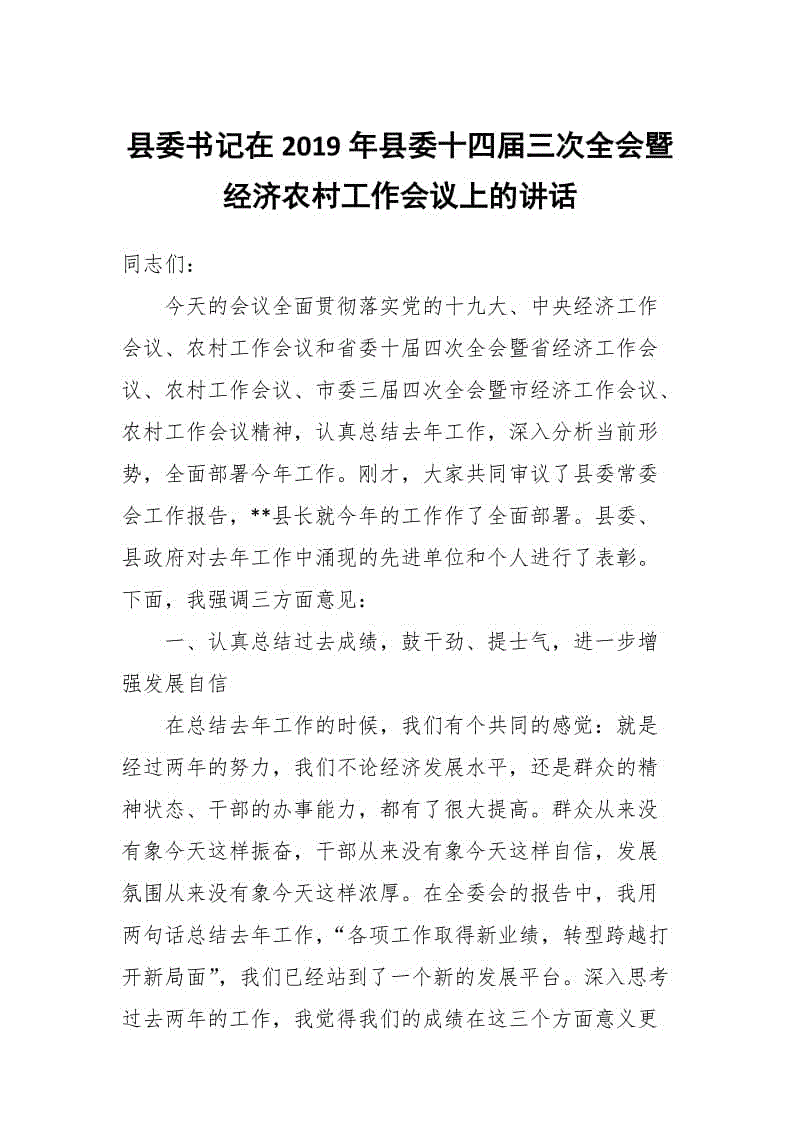 县委书记在 2019 年县委十四届三次全会暨经济农村工作会议上的讲话

同志们：

今天的会议全面贯彻落实党的十九大、中央经济工作会议、农村工作会议和省委十届四次全会暨省经济工作会议、农村工作会议、市委三届四次全会暨市经济工作会议、农村工作会议精神，认真总结去年工作，深入分析当前形势，全面部署今年工作。刚才，大家共同审议了县委常委会工作报告，**县长就今年的工作作了全面部署。县委、县政府对去年工作中涌现的先进单位和个人进行了表彰。下面，我强调三方面意见：

一、认真总结过去成绩，鼓干劲、提士气，进一步增强发展自信

在总结去年工作的时候，我们有个共同的感觉：就是经过两年的努力，我们不论经济发展水平，还是群众的精神状态、干部的办事能力，都有了很大提高。群众从来没有象今天这样振奋，干部从来没有象今天这样自信，发展氛围从来没有象今天这样浓厚。在全委会的报告中，我用两句话总结去年工作，“各项工作取得新业绩，转型跨越打开新局面”，我们已经站到了一个新的发展平台。深入思考过去两年的工作，我觉得我们的成绩在这三个方面意义更